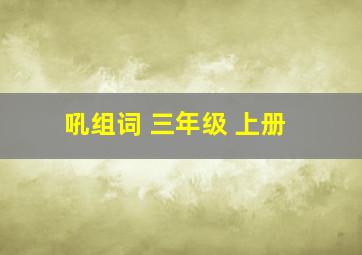 吼组词 三年级 上册